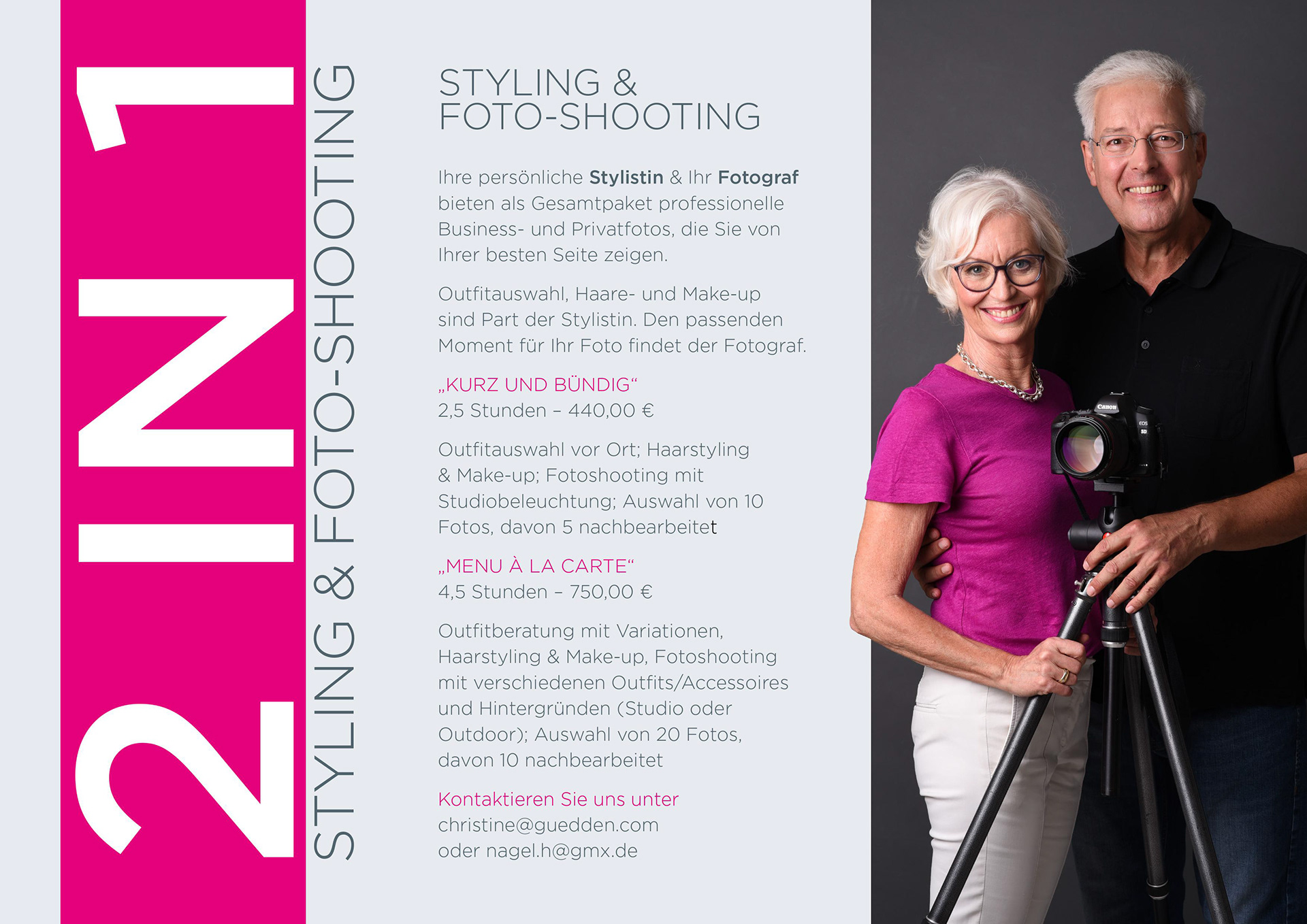 2 IN 1

STYLING & FOTO-SHOOTING

STYLING &
FOTO-SHOOTING

Ihre persönliche Stylistin & Ihr Fotograf bieten als Gesamtpaket professionelle Business- und Privatfotos, die Sie von Ihrer besten Seite zeigen.

Outfitauswahl, Haare- und Make-up sind Part der Stylistin. Den passenden Moment für Ihr Foto findet der Fotograf.

„KURZ UND BÜNDIG“
2,5 Stunden – 440,00 €

Outfitauswahl vor Ort; Haarstyling & Make-up; Fotoshooting mit Studiobeleuchtung; Auswahl von 10 Fotos, davon 5 nachbearbeitet

„MENU À LA CARTE“
4,5 Stunden – 750,00 €

Outfitberatung mit Variationen, Haarstyling & Make-up, Fotoshooting mit verschiedenen Outfits/Accessoires und Hintergründen (Studio oder Outdoor); Auswahl von 20 Fotos, davon 10 nachbearbeitet

Kontaktieren Sie uns unter
christine@guedden.com
oder nagel.h@gmx.de